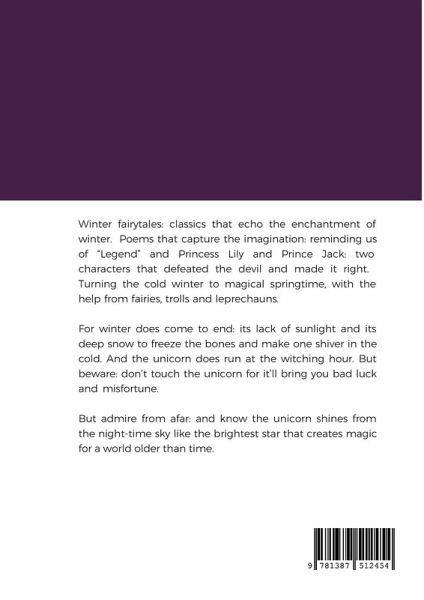 Winter fairytales: classics that echo the enchantment of winter. Poems that capture the imagination: reminding us of "Legend" and Princess Lily and Prince Jack: two characters that defeated the devil and made it right. Turning the cold winter to magical springtime, with the help from fairies, trolls and leprechauns.

For winter does come to end: its lack of sunlight and its deep snow to freeze the bones and make one shiver in the cold. And the unicorn does run at the witching hour. But beware: don't touch the unicorn for it'll bring you bad luck and misfortune.

But admire from afar: and know the unicorn shines from the night-time sky like the brightest star that creates magic for a world older than time.

9 781387 512454